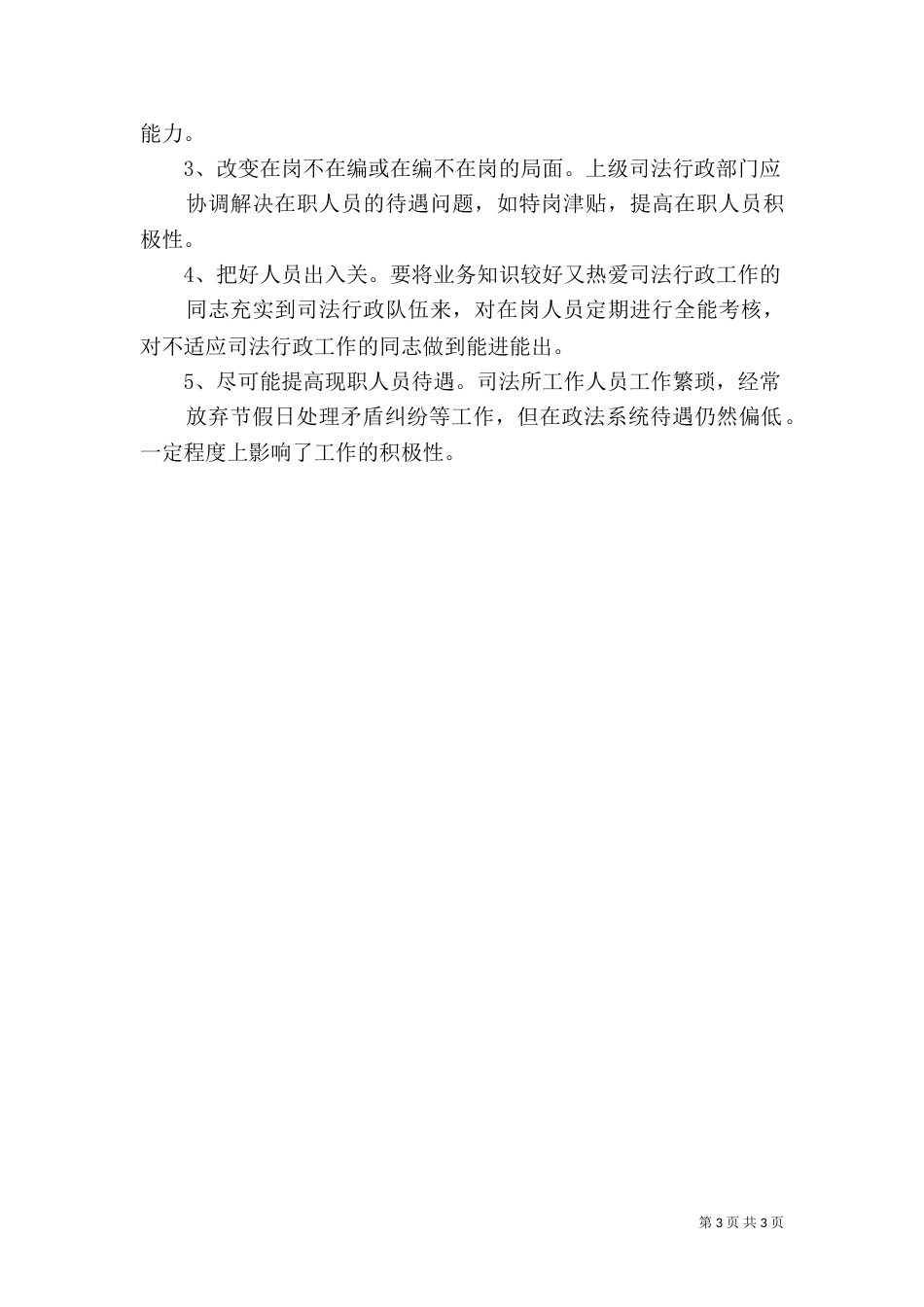 能力。

3、改变在岗不在编或在编不在岗的局面。上级司法行政部门应协调解决在职人员的待遇问题，如特岗津贴，提高在职人员积极性。

4、把好人员出入关。要将业务知识较好又热爱司法行政工作的同志充实到司法行政队伍来，对在岗人员定期进行全能考核，对不适应司法行政工作的同志做到能进能出。

5、尽可能提高现职人员待遇。司法所工作人员工作繁琐，经常放弃节假日处理矛盾纠纷等工作，但在政法系统待遇仍然偏低。一定程度上影响了工作的积极性。

第 3 页 共 3 页